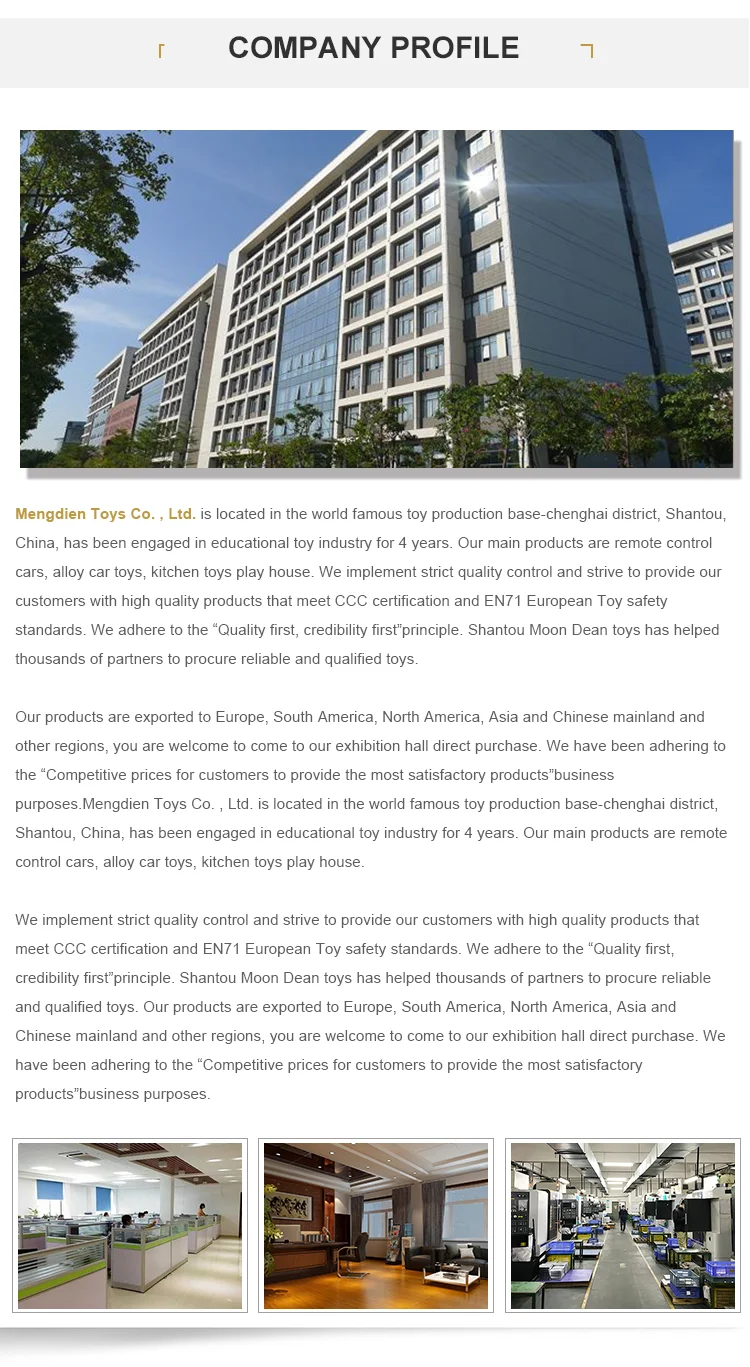 COMPANY PROFILE

Mengdien Toys Co. , Ltd. is located in the world famous toy production base-chenghai district, Shantou, China, has been engaged in educational toy industry for 4 years. Our main products are remote control cars, alloy car toys, kitchen toys play house. We implement strict quality control and strive to provide our customers with high quality products that meet CCC certification and EN71 European Toy safety standards. We adhere to the “Quality first, credibility first”principle. Shantou Moon Dean toys has helped thousands of partners to procure reliable and qualified toys.

Our products are exported to Europe, South America, North America, Asia and Chinese mainland and other regions, you are welcome to come to our exhibition hall direct purchase. We have been adhering to the “Competitive prices for customers to provide the most satisfactory products”business purposes.Mengdien Toys Co. , Ltd. is located in the world famous toy production base-chenghai district, Shantou, China, has been engaged in educational toy industry for 4 years. Our main products are remote control cars, alloy car toys, kitchen toys play house.

We implement strict quality control and strive to provide our customers with high quality products that meet CCC certification and EN71 European Toy safety standards. We adhere to the “Quality first, credibility first”principle. Shantou Moon Dean toys has helped thousands of partners to procure reliable and qualified toys. Our products are exported to Europe, South America, North America, Asia and Chinese mainland and other regions, you are welcome to come to our exhibition hall direct purchase. We have been adhering to the “Competitive prices for customers to provide the most satisfactory products”business purposes.